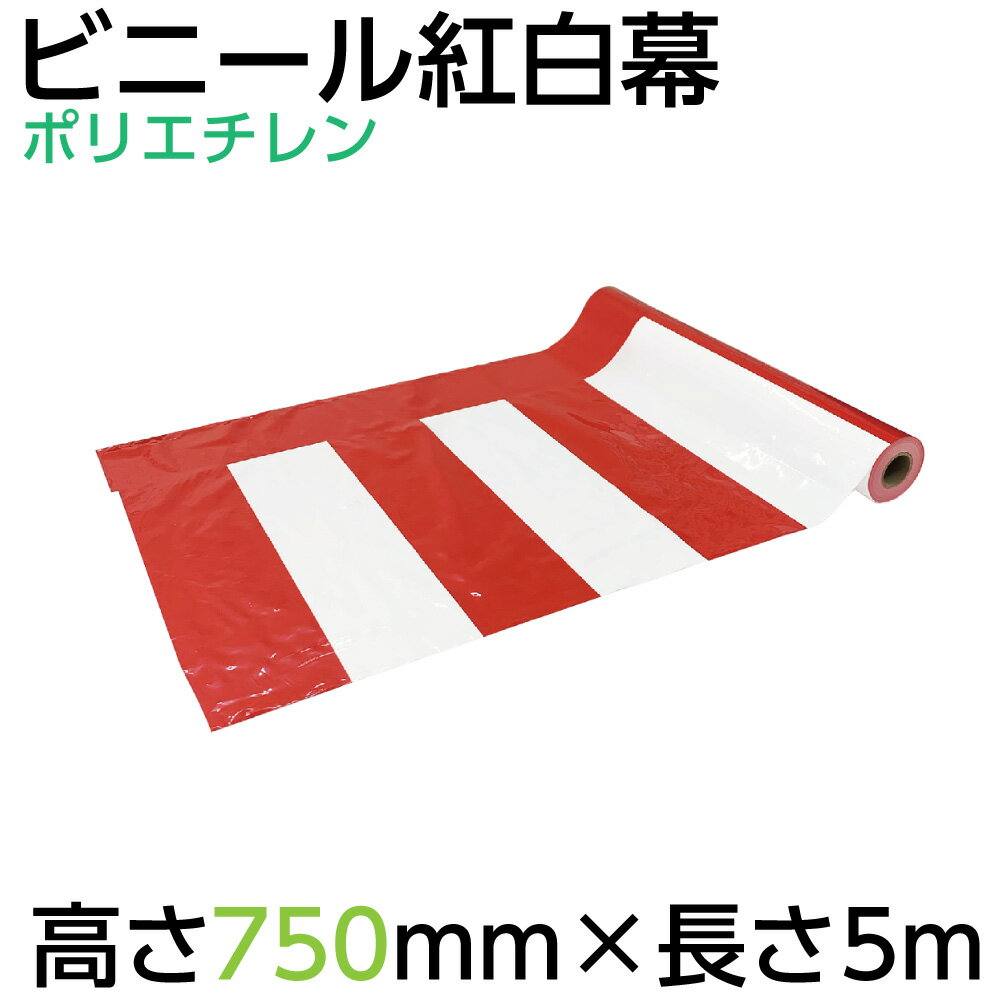 ビニール紅白幕
ポリエチレン

高さ750mm×長さ5m